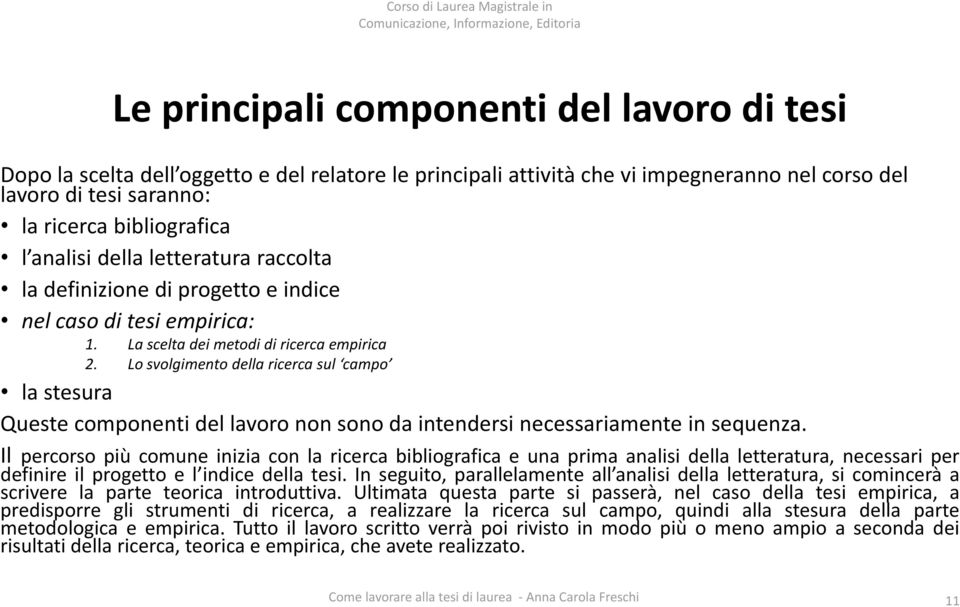 Corso di Laurea Magistrale in
Comunicazione, Informazione, Editoria

Le principali componenti del lavoro di tesi

Dopo la scelta dell'oggetto e del relatore le principali attività che vi impegneranno nel corso del lavoro di tesi saranno:

• la ricerca bibliografica
• l'analisi della letteratura raccolta
• la definizione di progetto e indice
• nel caso di tesi empirica:
1. La scelta dei metodi di ricerca empirica
2. Lo svolgimento della ricerca sul 'campo'
• la stesura

Queste componenti del lavoro non sono da intendersi necessariamente in sequenza.

Il percorso più comune inizia con la ricerca bibliografica e una prima analisi della letteratura, necessari per definire il progetto e l'indice della tesi. In seguito, parallelamente all'analisi della letteratura, si comincerà a scrivere la parte teorica introduttiva. Ultimata questa parte si passerà, nel caso della tesi empirica, a predisporre gli strumenti di ricerca, a realizzare la ricerca sul campo, quindi alla stesura della parte metodologica e empirica. Tutto il lavoro scritto verrà poi rivisto in modo più o meno ampio a seconda dei risultati della ricerca, teorica e empirica, che avete realizzato.

Come lavorare alla tesi di laurea - Anna Carola Freschi

11